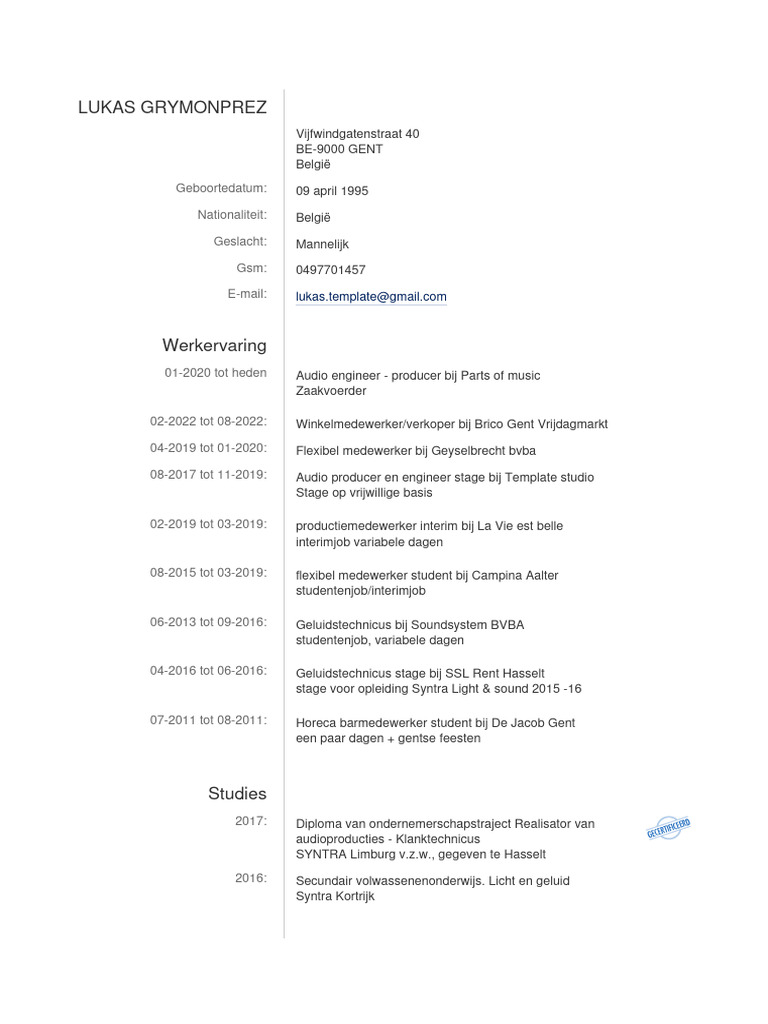 LUKAS GRYMONPREZ

Vijfwindgatenstraat 40
BE-9000 GENT
België

Geboortedatum: 09 april 1995

Nationaliteit: België

Geslacht: Mannelijk

Gsm: 0497701457

E-mail: lukas.template@gmail.com

Werkervaring

01-2020 tot heden
Audio engineer - producer bij Parts of music
Zaakvoerder

02-2022 tot 08-2022: Winkelmedewerker/verkoper bij Brico Gent Vrijdagmarkt

04-2019 tot 01-2020: Flexibel medewerker bij Geyselbrecht bvba

08-2017 tot 11-2019: Audio producer en engineer stage bij Template studio
Stage op vrijwillige basis

02-2019 tot 03-2019: productiemedewerker interim bij La Vie est belle
interimjob variabele dagen

08-2015 tot 03-2019: flexibel medewerker student bij Campina Aalter
studentenjob/interimjob

06-2013 tot 09-2016: Geluidstechnicus bij Soundsystem BVBA
studentenjob, variabele dagen

04-2016 tot 06-2016: Geluidstechnicus stage bij SSL Rent Hasselt
stage voor opleiding Syntra Light & sound 2015 -16

07-2011 tot 08-2011: Horeca barmedewerker student bij De Jacob Gent
een paar dagen + gentse feesten

Studies

2017: Diploma van ondernemerschapstraject Realisator van audioproducties - Klanktechnicus
SYNTRA Limburg v.z.w., gegeven te Hasselt

GECERTIFICEERD

2016: Secundair volwassenenonderwijs. Licht en geluid
Syntra Kortrijk